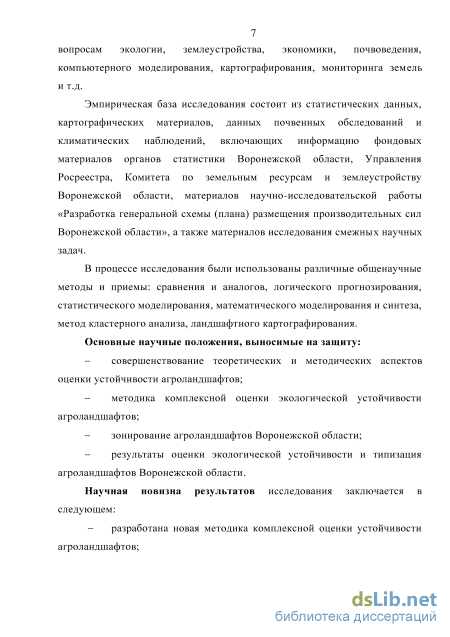 7

вопросам экологии, землеустройства, экономики, почвоведения, компьютерного моделирования, картографирования, мониторинга земель и т.д.

Эмпирическая база исследования состоит из статистических данных, картографических материалов, данных почвенных обследований и климатических наблюдений, включающих информацию фондовых материалов органов статистики Воронежской области, Управления Росреестра, Комитета по земельным ресурсам и землеустройству Воронежской области, материалов научно-исследовательской работы «Разработка генеральной схемы (плана) размещения производительных сил Воронежской области», а также материалов исследования смежных научных задач.

В процессе исследования были использованы различные общенаучные методы и приемы: сравнения и аналогов, логического прогнозирования, статистического моделирования, математического моделирования и синтеза, метод кластерного анализа, ландшафтного картографирования.

Основные научные положения, выносимые на защиту:

– совершенствование теоретических и методических аспектов оценки устойчивости агроландшафтов;

– методика комплексной оценки экологической устойчивости агроландшафтов;

– зонирование агроландшафтов Воронежской области;

– результаты оценки экологической устойчивости и типизация агроландшафтов Воронежской области.

Научная новизна результатов исследования заключается в следующем:

– разработана новая методика комплексной оценки устойчивости агроландшафтов;

dsLib.net
библиотека диссертаций